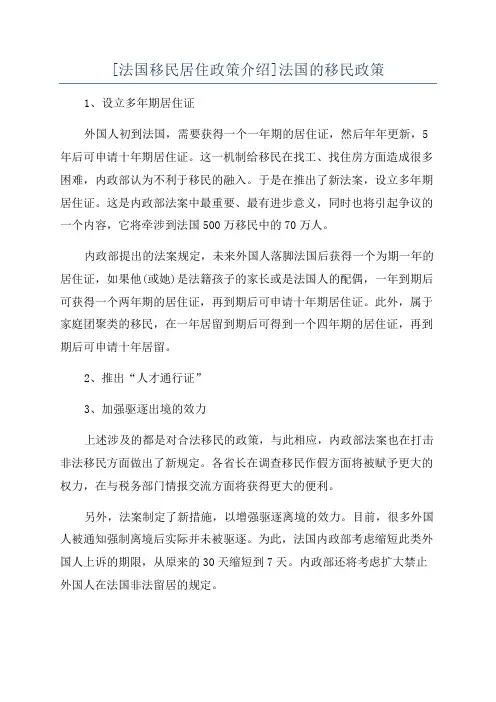 [法国移民居住政策介绍]法国的移民政策

1、设立多年期居住证

外国人初到法国，需要获得一个一年期的居住证，然后年年更新，5年后可申请十年期居住证。这一机制给移民在找工、找住房方面造成很多困难，内政部认为不利于移民的融入。于是在推出了新法案，设立多年期居住证。这是内政部法案中最重要、最有进步意义，同时也将引起争议的一个内容，它将牵涉到法国500万移民中的70万人。

内政部提出的法案规定，未来外国人落脚法国后获得一个为期一年的居住证，如果他(或她)是法籍孩子的家长或是法国人的配偶，一年到期后可获得一个两年期的居住证，再到期后可申请十年期居住证。此外，属于家庭团聚类的移民，在一年居留到期后可得到一个四年期的居住证，再到期后可申请十年居留。

2、推出“人才通行证”

3、加强驱逐出境的效力

上述涉及的都是对合法移民的政策，与此相应，内政部法案也在打击非法移民方面做出了新规定。各省长在调查移民作假方面将被赋予更大的权力，在与税务部门情报交流方面将获得更大的便利。

另外，法案制定了新措施，以增强驱逐离境的效力。目前，很多外国人被通知强制离境后实际并未被驱逐。为此，法国内政部考虑缩短此类外国人上诉的期限，从原来的30天缩短到7天。内政部还将考虑扩大禁止外国人在法国非法留居的规定。